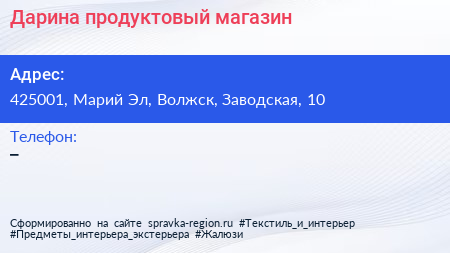 Дарина продуктовый магазин

Адрес:

425001, Марий Эл, Волжск, Заводская, 10

Телефон:

–

Сформированно на сайте spravka-region.ru #Текстиль_и_интерьер #Предметы_интерьера_экстерьера #Жалюзи